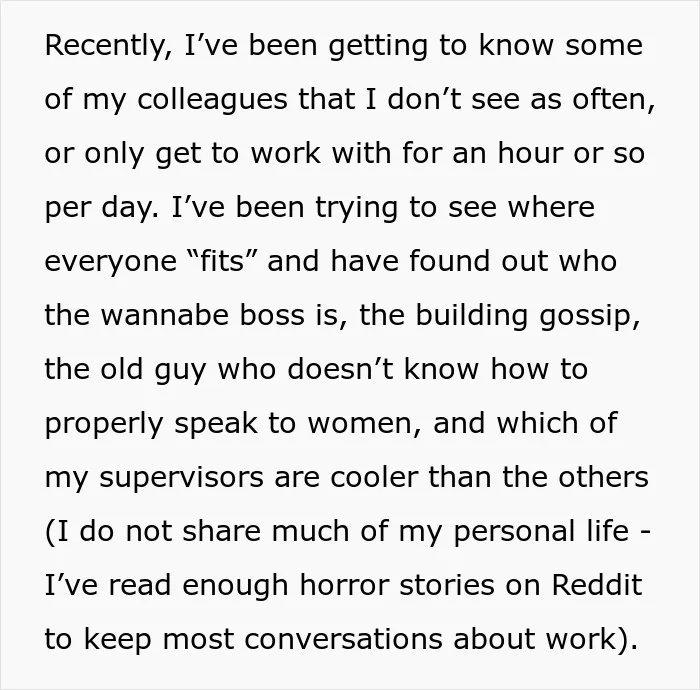 Recently, I've been getting to know some of my colleagues that I don't see as often, or only get to work with for an hour or so per day. I've been trying to see where everyone "fits" and have found out who the wannabe boss is, the building gossip, the old guy who doesn't know how to properly speak to women, and which of my supervisors are cooler than the others (I do not share much of my personal life - I've read enough horror stories on Reddit to keep most conversations about work).